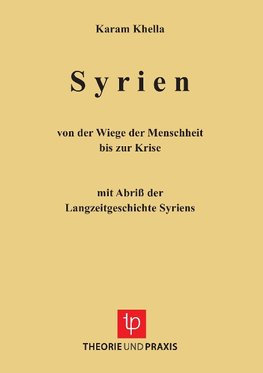 Karam Khella

Syrien

von der Wiege der Menschheit bis zur Krise

mit Abriß der Langzeitgeschichte Syriens

tp

THEORIE UND PRAXIS